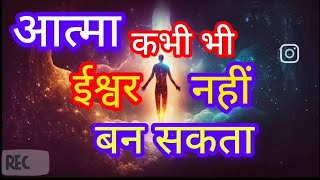 आत्मा कभी भी ईश्वर नहीं बन सकता

REC